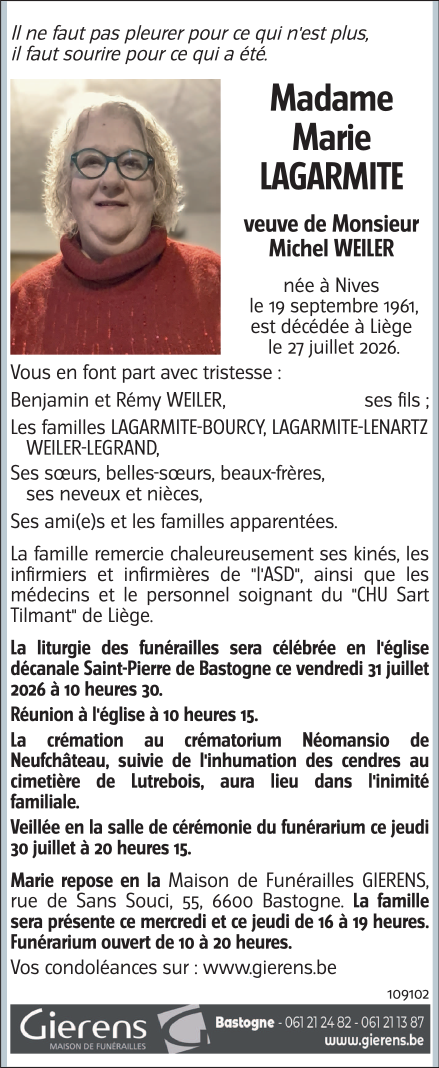 Il ne faut pas pleurer pour ce qui n'est plus, il faut sourire pour ce qui a été.

Madame Marie LAGARMITE

veuve de Monsieur Michel WEILER

née à Nives le 19 septembre 1961, est décédée à Liège le 27 juillet 2026.

Vous en font part avec tristesse :

Benjamin et Rémy WEILER, ses fils ;

Les familles LAGARMITE-BOURCY, LAGARMITE-LENARTZ WEILER-LEGRAND,

Ses sœurs, belles-sœurs, beaux-frères, ses neveux et nièces,

Ses ami(e)s et les familles apparentées.

La famille remercie chaleureusement ses kinés, les infirmiers et infirmières de "l'ASD", ainsi que les médecins et le personnel soignant du "CHU Sart Tilmant" de Liège.

La liturgie des funérailles sera célébrée en l'église décanale Saint-Pierre de Bastogne ce vendredi 31 juillet 2026 à 10 heures 30.

Réunion à l'église à 10 heures 15.

La crémation au crématorium Néomansio de Neufchâteau, suivie de l'inhumation des cendres au cimetière de Lutrebois, aura lieu dans l'inimité familiale.

Veillée en la salle de cérémonie du funérarium ce jeudi 30 juillet à 20 heures 15.

Marie repose en la Maison de Funérailles GIERENS, rue de Sans Souci, 55, 6600 Bastogne. La famille sera présente ce mercredi et ce jeudi de 16 à 19 heures. Funérarium ouvert de 10 à 20 heures.

Vos condoléances sur : www.gierens.be

109102

Gierens
MAISON DE FUNÉRAILLES

Bastogne - 061 21 24 82 - 061 21 13 87
www.gierens.be